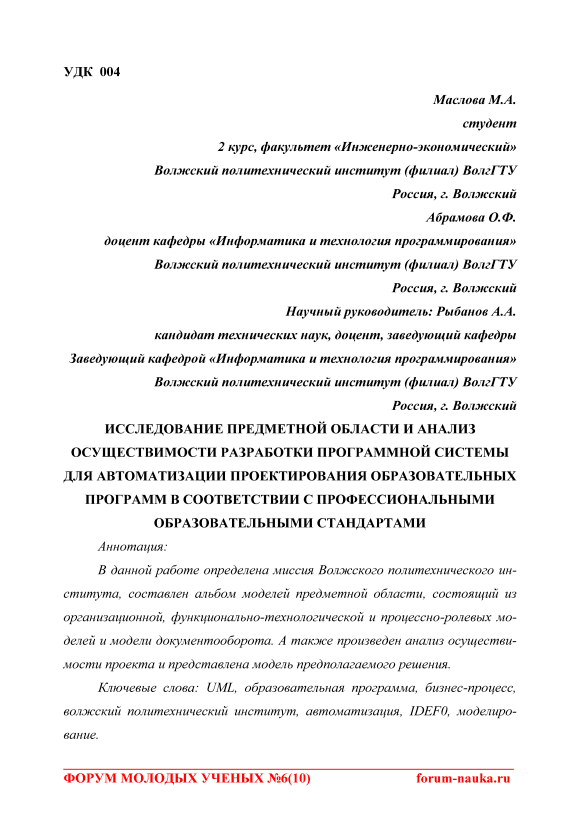 УДК 004

Маслова М.А.
студент
2 курс, факультет «Инженерно-экономический»
Волжский политехнический институт (филиал) ВолгГТУ
Россия, г. Волжский
Абрамова О.Ф.
доцент кафедры «Информатика и технология программирования»
Волжский политехнический институт (филиал) ВолгГТУ
Россия, г. Волжский
Научный руководитель: Рыбанов А.А.
кандидат технических наук, доцент, заведующий кафедры
Заведующий кафедрой «Информатика и технология программирования»
Волжский политехнический институт (филиал) ВолгГТУ
Россия, г. Волжский

ИССЛЕДОВАНИЕ ПРЕДМЕТНОЙ ОБЛАСТИ И АНАЛИЗ ОСУЩЕСТВИМОСТИ РАЗРАБОТКИ ПРОГРАММНОЙ СИСТЕМЫ ДЛЯ АВТОМАТИЗАЦИИ ПРОЕКТИРОВАНИЯ ОБРАЗОВАТЕЛЬНЫХ ПРОГРАММ В СООТВЕТСТВИИ С ПРОФЕССИОНАЛЬНЫМИ ОБРАЗОВАТЕЛЬНЫМИ СТАНДАРТАМИ

Аннотация:

В данной работе определена миссия Волжского политехнического института, составлен альбом моделей предметной области, состоящий из организационной, функционально-технологической и процессно-ролевых моделей и модели документооборота. А также произведен анализ осуществимости проекта и представлена модель предполагаемого решения.

Ключевые слова: UML, образовательная программа, бизнес-процесс, волжский политехнический институт, автоматизация, IDEF0, моделирование.

ФОРУМ МОЛОДЫХ УЧЕНЫХ №6(10) forum-nauka.ru